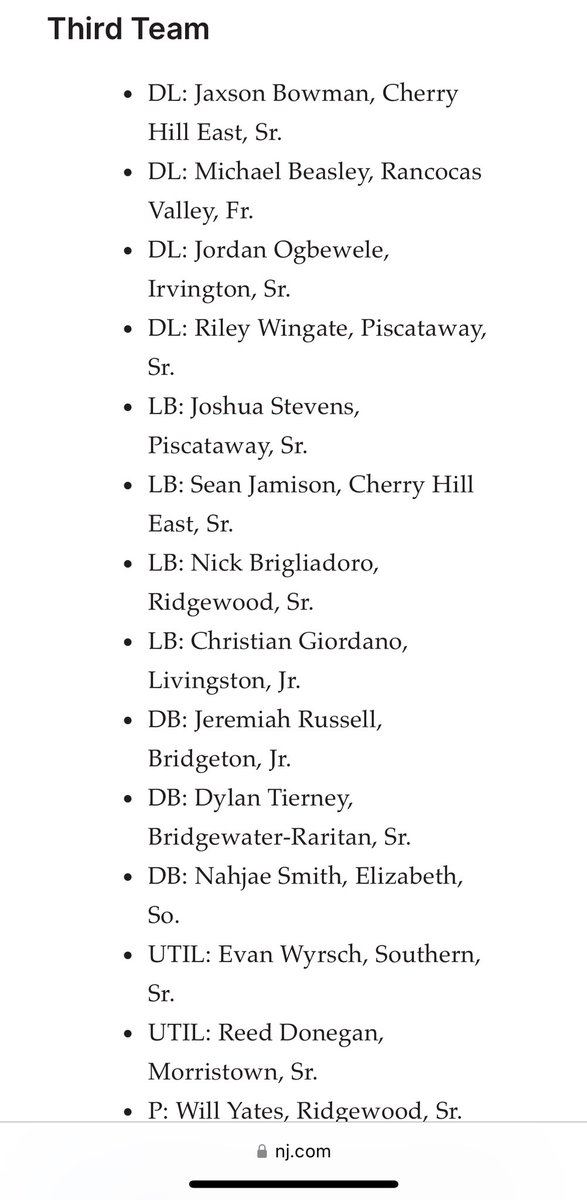 Third Team

- DL: Jaxson Bowman, Cherry Hill East, Sr.
- DL: Michael Beasley, Rancocas Valley, Fr.
- DL: Jordan Ogbewele, Irvington, Sr.
- DL: Riley Wingate, Piscataway, Sr.
- LB: Joshua Stevens, Piscataway, Sr.
- LB: Sean Jamison, Cherry Hill East, Sr.
- LB: Nick Brigliadoro, Ridgewood, Sr.
- LB: Christian Giordano, Livingston, Jr.
- DB: Jeremiah Russell, Bridgeton, Jr.
- DB: Dylan Tierney, Bridgewater-Raritan, Sr.
- DB: Nahjae Smith, Elizabeth, So.
- UTIL: Evan Wyrsch, Southern, Sr.
- UTIL: Reed Donegan, Morristown, Sr.
- P: Will Yates, Ridgewood, Sr.

nj.com